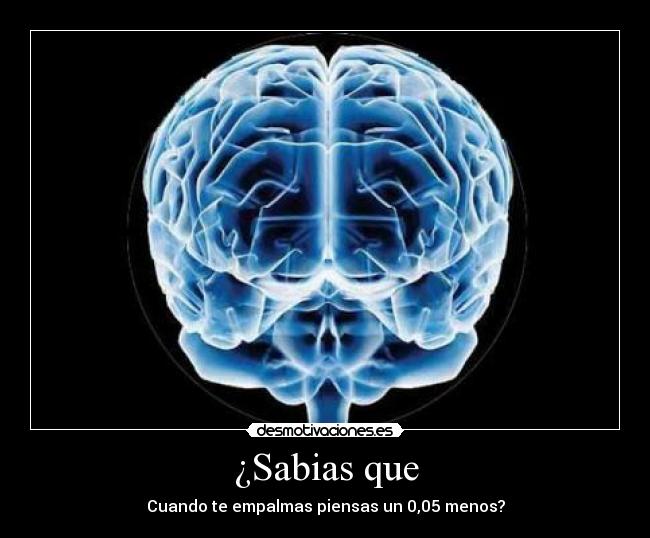 desmotivaciones.es

¿Sabias que

Cuando te empalmas piensas un 0,05 menos?